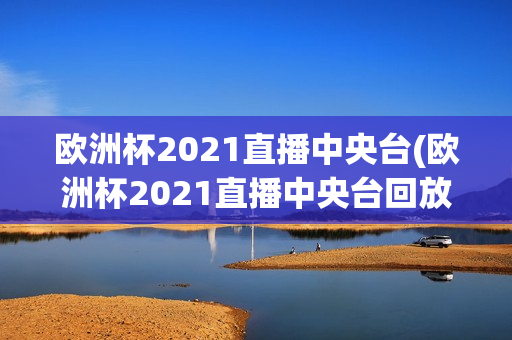 欧洲杯2021直播中央台(欧洲杯2021直播中央台回放